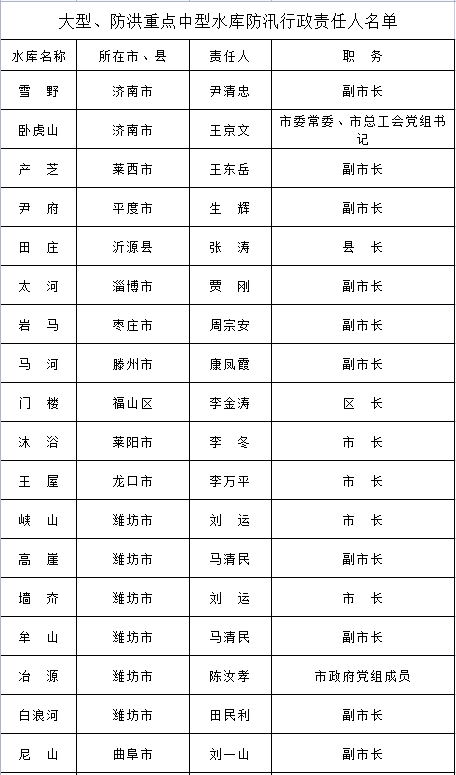 大型、防洪重点中型水库防汛行政责任人名单

| 水库名称 | 所在市、县 | 责任人 | 职　务 |
|---|---|---|---|
| 雪　野 | 济南市 | 尹清忠 | 副市长 |
| 卧虎山 | 济南市 | 王京文 | 市委常委、市总工会党组书记 |
| 产　芝 | 莱西市 | 王东岳 | 副市长 |
| 尹　府 | 平度市 | 生　辉 | 副市长 |
| 田　庄 | 沂源县 | 张　涛 | 县　长 |
| 太　河 | 淄博市 | 贾　刚 | 副市长 |
| 岩　马 | 枣庄市 | 周宗安 | 副市长 |
| 马　河 | 滕州市 | 康凤霞 | 副市长 |
| 门　楼 | 福山区 | 李金涛 | 区　长 |
| 沐　浴 | 莱阳市 | 李　冬 | 市　长 |
| 王　屋 | 龙口市 | 李万平 | 市　长 |
| 峡　山 | 潍坊市 | 刘　运 | 市　长 |
| 高　崖 | 潍坊市 | 马清民 | 副市长 |
| 墙　夼 | 潍坊市 | 刘　运 | 市　长 |
| 牟　山 | 潍坊市 | 马清民 | 副市长 |
| 冶　源 | 潍坊市 | 陈汝孝 | 市政府党组成员 |
| 白浪河 | 潍坊市 | 田民利 | 副市长 |
| 尼　山 | 曲阜市 | 刘一山 | 副市长 |